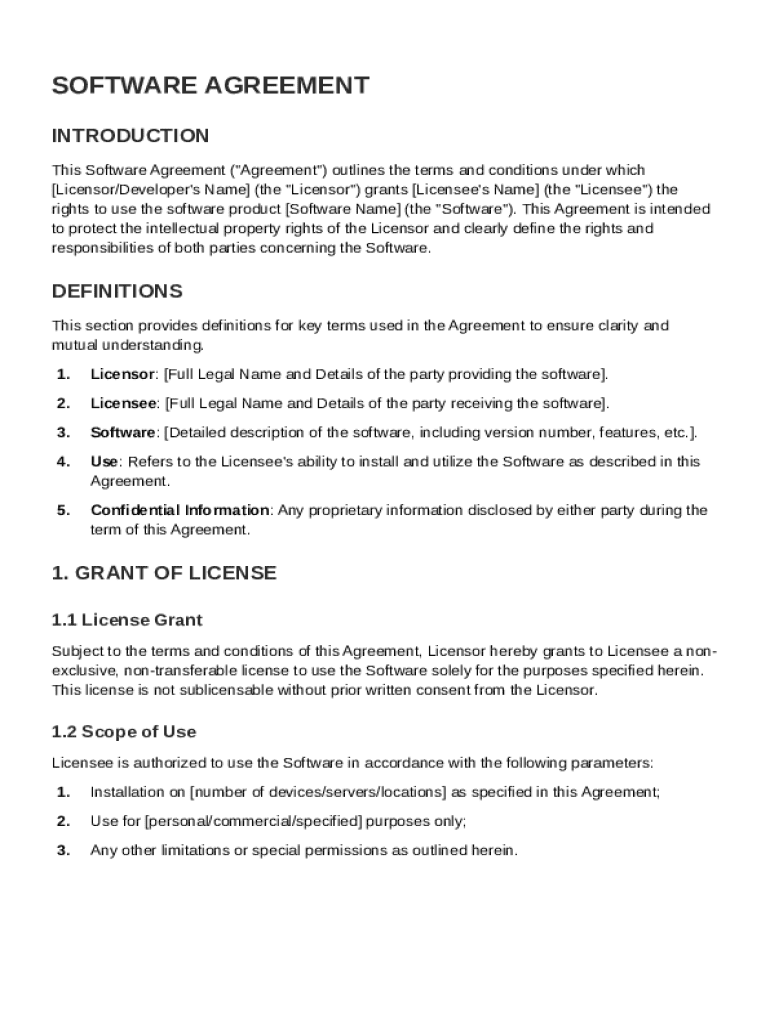 SOFTWARE AGREEMENT

INTRODUCTION

This Software Agreement ("Agreement") outlines the terms and conditions under which [Licensor/Developer's Name] (the "Licensor") grants [Licensee's Name] (the "Licensee") the rights to use the software product [Software Name] (the "Software"). This Agreement is intended to protect the intellectual property rights of the Licensor and clearly define the rights and responsibilities of both parties concerning the Software.

DEFINITIONS

This section provides definitions for key terms used in the Agreement to ensure clarity and mutual understanding.

1. Licensor: [Full Legal Name and Details of the party providing the software].

2. Licensee: [Full Legal Name and Details of the party receiving the software].

3. Software: [Detailed description of the software, including version number, features, etc.].

4. Use: Refers to the Licensee's ability to install and utilize the Software as described in this Agreement.

5. Confidential Information: Any proprietary information disclosed by either party during the term of this Agreement.

1. GRANT OF LICENSE

1.1 License Grant

Subject to the terms and conditions of this Agreement, Licensor hereby grants to Licensee a non-exclusive, non-transferable license to use the Software solely for the purposes specified herein. This license is not sublicensable without prior written consent from the Licensor.

1.2 Scope of Use

Licensee is authorized to use the Software in accordance with the following parameters:

1. Installation on [number of devices/servers/locations] as specified in this Agreement;

2. Use for [personal/commercial/specified] purposes only;

3. Any other limitations or special permissions as outlined herein.